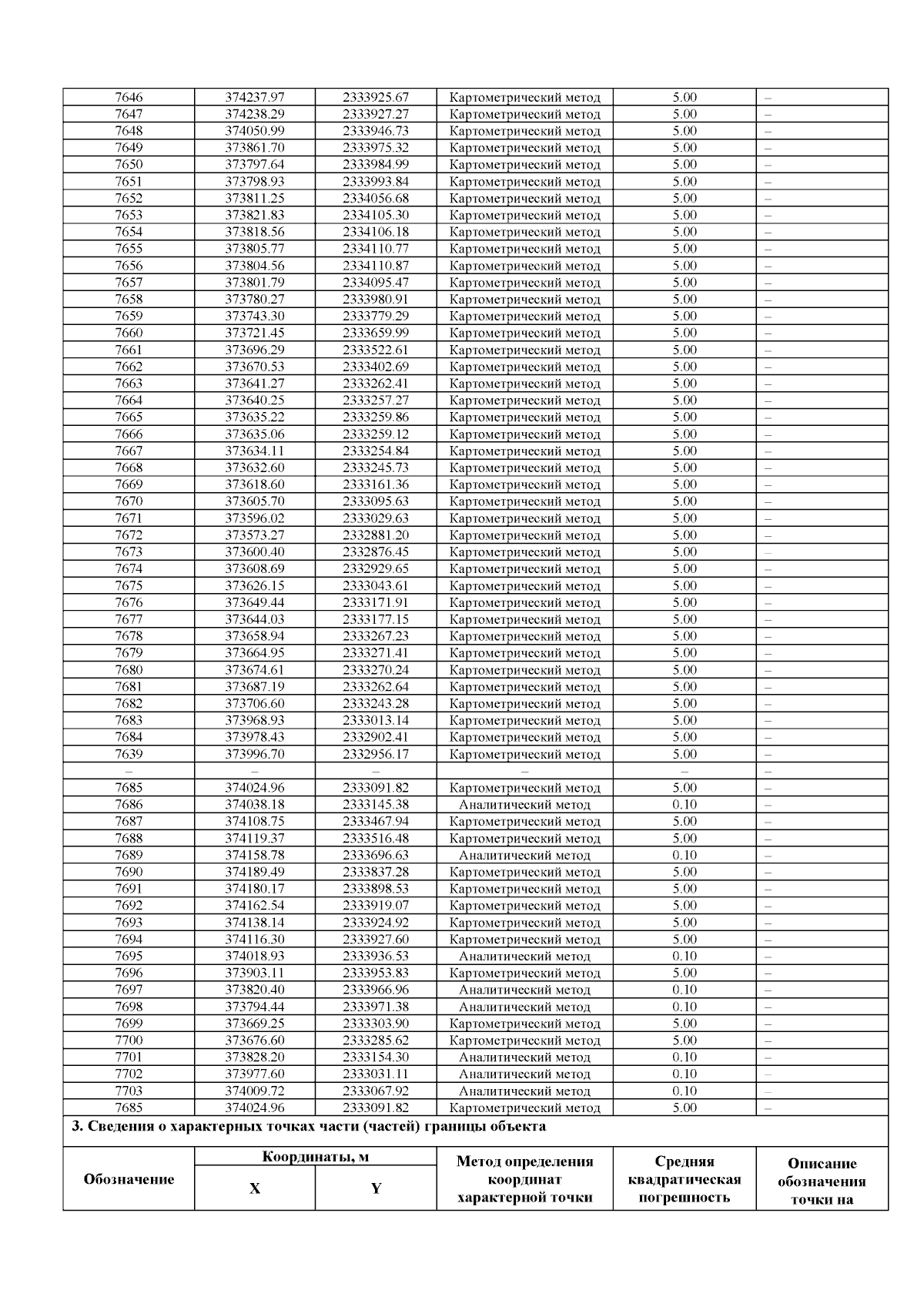 | 7646 | 374237.97 | 2333925.67 | Картометрический метод | 5.00 | – |
|---|---|---|---|---|---|
| 7647 | 374238.29 | 2333927.27 | Картометрический метод | 5.00 | – |
| 7648 | 374050.99 | 2333946.73 | Картометрический метод | 5.00 | – |
| 7649 | 373861.70 | 2333975.32 | Картометрический метод | 5.00 | – |
| 7650 | 373797.64 | 2333984.99 | Картометрический метод | 5.00 | – |
| 7651 | 373798.93 | 2333993.84 | Картометрический метод | 5.00 | – |
| 7652 | 373811.25 | 2334056.68 | Картометрический метод | 5.00 | – |
| 7653 | 373821.83 | 2334105.30 | Картометрический метод | 5.00 | – |
| 7654 | 373818.56 | 2334106.18 | Картометрический метод | 5.00 | – |
| 7655 | 373805.77 | 2334110.77 | Картометрический метод | 5.00 | – |
| 7656 | 373804.56 | 2334110.87 | Картометрический метод | 5.00 | – |
| 7657 | 373801.79 | 2334095.47 | Картометрический метод | 5.00 | – |
| 7658 | 373780.27 | 2333980.91 | Картометрический метод | 5.00 | – |
| 7659 | 373743.30 | 2333779.29 | Картометрический метод | 5.00 | – |
| 7660 | 373721.45 | 2333659.99 | Картометрический метод | 5.00 | – |
| 7661 | 373696.29 | 2333522.61 | Картометрический метод | 5.00 | – |
| 7662 | 373670.53 | 2333402.69 | Картометрический метод | 5.00 | – |
| 7663 | 373641.27 | 2333262.41 | Картометрический метод | 5.00 | – |
| 7664 | 373640.25 | 2333257.27 | Картометрический метод | 5.00 | – |
| 7665 | 373635.22 | 2333259.86 | Картометрический метод | 5.00 | – |
| 7666 | 373635.06 | 2333259.12 | Картометрический метод | 5.00 | – |
| 7667 | 373634.11 | 2333254.84 | Картометрический метод | 5.00 | – |
| 7668 | 373632.60 | 2333245.73 | Картометрический метод | 5.00 | – |
| 7669 | 373618.60 | 2333161.36 | Картометрический метод | 5.00 | – |
| 7670 | 373605.70 | 2333095.63 | Картометрический метод | 5.00 | – |
| 7671 | 373596.02 | 2333029.63 | Картометрический метод | 5.00 | – |
| 7672 | 373573.27 | 2332881.20 | Картометрический метод | 5.00 | – |
| 7673 | 373600.40 | 2332876.45 | Картометрический метод | 5.00 | – |
| 7674 | 373608.69 | 2332929.65 | Картометрический метод | 5.00 | – |
| 7675 | 373626.15 | 2333043.61 | Картометрический метод | 5.00 | – |
| 7676 | 373649.44 | 2333171.91 | Картометрический метод | 5.00 | – |
| 7677 | 373644.03 | 2333177.15 | Картометрический метод | 5.00 | – |
| 7678 | 373658.94 | 2333267.23 | Картометрический метод | 5.00 | – |
| 7679 | 373664.95 | 2333271.41 | Картометрический метод | 5.00 | – |
| 7680 | 373674.61 | 2333270.24 | Картометрический метод | 5.00 | – |
| 7681 | 373687.19 | 2333262.64 | Картометрический метод | 5.00 | – |
| 7682 | 373706.60 | 2333243.28 | Картометрический метод | 5.00 | – |
| 7683 | 373968.93 | 2333013.14 | Картометрический метод | 5.00 | – |
| 7684 | 373978.43 | 2332902.41 | Картометрический метод | 5.00 | – |
| 7639 | 373996.70 | 2332956.17 | Картометрический метод | 5.00 | – |
| – | – | – | – | – | – |
| 7685 | 374024.96 | 2333091.82 | Картометрический метод | 5.00 | – |
| 7686 | 374038.18 | 2333145.38 | Аналитический метод | 0.10 | – |
| 7687 | 374108.75 | 2333467.94 | Картометрический метод | 5.00 | – |
| 7688 | 374119.37 | 2333516.48 | Картометрический метод | 5.00 | – |
| 7689 | 374158.78 | 2333696.63 | Аналитический метод | 0.10 | – |
| 7690 | 374189.49 | 2333837.28 | Картометрический метод | 5.00 | – |
| 7691 | 374180.17 | 2333898.53 | Картометрический метод | 5.00 | – |
| 7692 | 374162.54 | 2333919.07 | Картометрический метод | 5.00 | – |
| 7693 | 374138.14 | 2333924.92 | Картометрический метод | 5.00 | – |
| 7694 | 374116.30 | 2333927.60 | Картометрический метод | 5.00 | – |
| 7695 | 374018.93 | 2333936.53 | Аналитический метод | 0.10 | – |
| 7696 | 373903.11 | 2333953.83 | Картометрический метод | 5.00 | – |
| 7697 | 373820.40 | 2333966.96 | Аналитический метод | 0.10 | – |
| 7698 | 373794.44 | 2333971.38 | Аналитический метод | 0.10 | – |
| 7699 | 373669.25 | 2333303.90 | Картометрический метод | 5.00 | – |
| 7700 | 373676.60 | 2333285.62 | Картометрический метод | 5.00 | – |
| 7701 | 373828.20 | 2333154.30 | Аналитический метод | 0.10 | – |
| 7702 | 373977.60 | 2333031.11 | Аналитический метод | 0.10 | – |
| 7703 | 374009.72 | 2333067.92 | Аналитический метод | 0.10 | – |
| 7685 | 374024.96 | 2333091.82 | Картометрический метод | 5.00 | – |

3. Сведения о характерных точках части (частей) границы объекта

| Обозначение | Координаты, м X | Координаты, м Y | Метод определения координат характерной точки | Средняя квадратическая погрешность | Описание обозначения точки на |
|---|---|---|---|---|---|